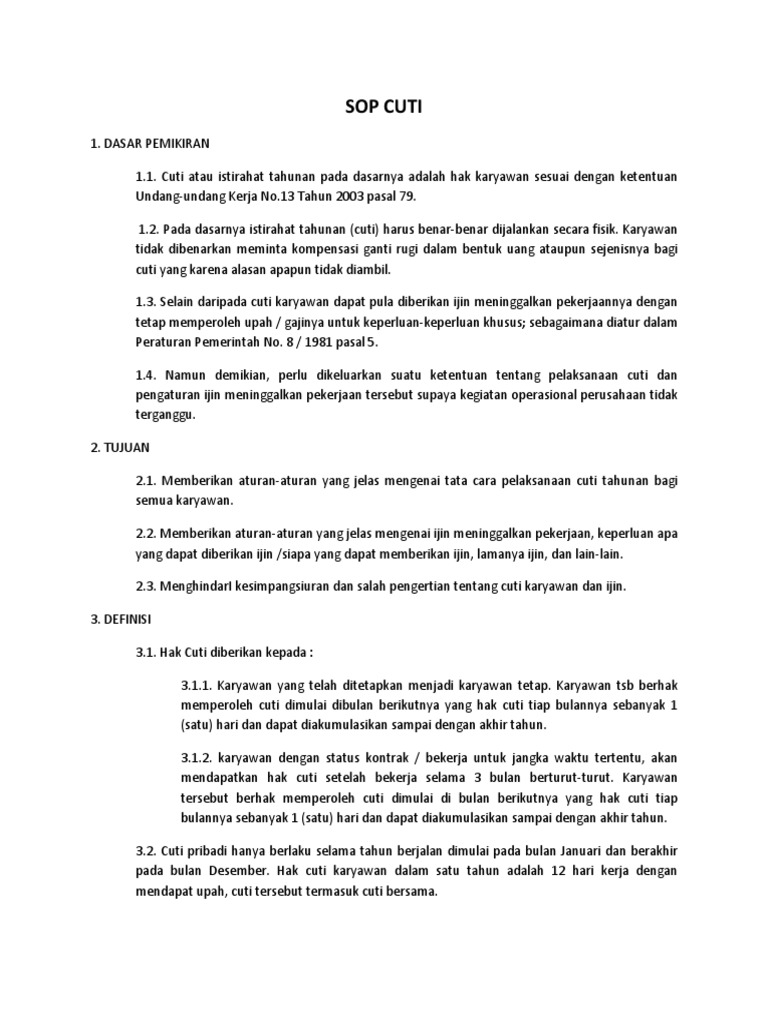 SOP CUTI

1. DASAR PEMIKIRAN

1.1. Cuti atau istirahat tahunan pada dasarnya adalah hak karyawan sesuai dengan ketentuan Undang-undang Kerja No.13 Tahun 2003 pasal 79.

1.2. Pada dasarnya istirahat tahunan (cuti) harus benar-benar dijalankan secara fisik. Karyawan tidak dibenarkan meminta kompensasi ganti rugi dalam bentuk uang ataupun sejenisnya bagi cuti yang karena alasan apapun tidak diambil.

1.3. Selain daripada cuti karyawan dapat pula diberikan ijin meninggalkan pekerjaannya dengan tetap memperoleh upah / gajinya untuk keperluan-keperluan khusus; sebagaimana diatur dalam Peraturan Pemerintah No. 8 / 1981 pasal 5.

1.4. Namun demikian, perlu dikeluarkan suatu ketentuan tentang pelaksanaan cuti dan pengaturan ijin meninggalkan pekerjaan tersebut supaya kegiatan operasional perusahaan tidak terganggu.

2. TUJUAN

2.1. Memberikan aturan-aturan yang jelas mengenai tata cara pelaksanaan cuti tahunan bagi semua karyawan.

2.2. Memberikan aturan-aturan yang jelas mengenai ijin meninggalkan pekerjaan, keperluan apa yang dapat diberikan ijin /siapa yang dapat memberikan ijin, lamanya ijin, dan lain-lain.

2.3. MenghindarI kesimpangsiuran dan salah pengertian tentang cuti karyawan dan ijin.

3. DEFINISI

3.1. Hak Cuti diberikan kepada :

3.1.1. Karyawan yang telah ditetapkan menjadi karyawan tetap. Karyawan tsb berhak memperoleh cuti dimulai dibulan berikutnya yang hak cuti tiap bulannya sebanyak 1 (satu) hari dan dapat diakumulasikan sampai dengan akhir tahun.

3.1.2. karyawan dengan status kontrak / bekerja untuk jangka waktu tertentu, akan mendapatkan hak cuti setelah bekerja selama 3 bulan berturut-turut. Karyawan tersebut berhak memperoleh cuti dimulai di bulan berikutnya yang hak cuti tiap bulannya sebanyak 1 (satu) hari dan dapat diakumulasikan sampai dengan akhir tahun.

3.2. Cuti pribadi hanya berlaku selama tahun berjalan dimulai pada bulan Januari dan berakhir pada bulan Desember. Hak cuti karyawan dalam satu tahun adalah 12 hari kerja dengan mendapat upah, cuti tersebut termasuk cuti bersama.